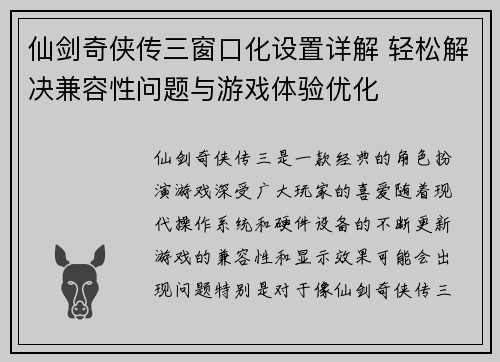 仙剑奇侠传三窗口化设置详解 轻松解决兼容性问题与游戏体验优化

仙剑奇侠传三是一款经典的角色扮演游戏深受广大玩家的喜爱随着现代操作系统和硬件设备的不断更新游戏的兼容性和显示效果可能会出现问题特别是对于像仙剑奇侠传三